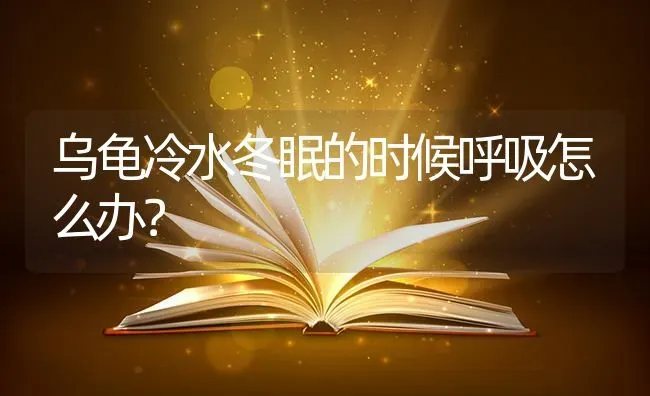 乌龟冷水冬眠的时候呼吸怎么办?